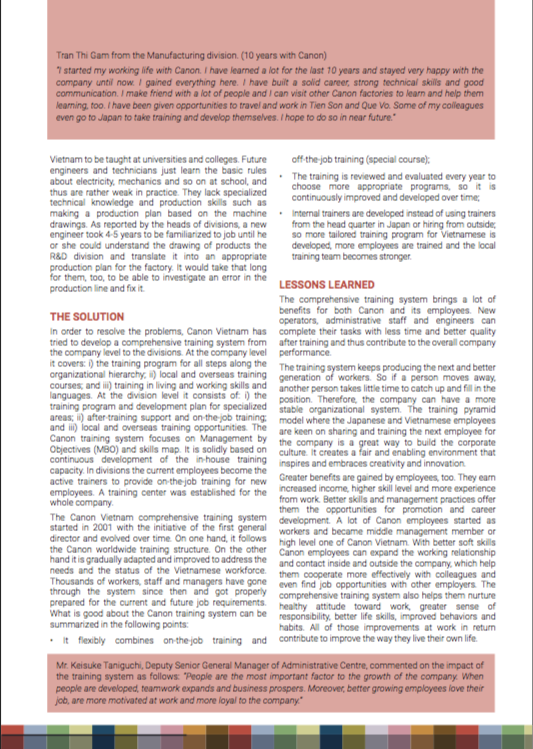 Tran Thi Gam from the Manufacturing division. (10 years with Canon)

"I started my working life with Canon. I have learned a lot for the last 10 years and stayed very happy with the company until now. I gained everything here. I have built a solid career, strong technical skills and good communication. I make friend with a lot of people and I can visit other Canon factories to learn and help them learning, too. I have been given opportunities to travel and work in Tien Son and Que Vo. Some of my colleagues even go to Japan to take training and develop themselves. I hope to do so in near future."

Vietnam to be taught at universities and colleges. Future engineers and technicians just learn the basic rules about electricity, mechanics and so on at school, and thus are rather weak in practice. They lack specialized technical knowledge and production skills such as making a production plan based on the machine drawings. As reported by the heads of divisions, a new engineer took 4-5 years to be familiarized to job until he or she could understand the drawing of products the R&D division and translate it into an appropriate production plan for the factory. It would take that long for them, too, to be able to investigate an error in the production line and fix it.

THE SOLUTION

In order to resolve the problems, Canon Vietnam has tried to develop a comprehensive training system from the company level to the divisions. At the company level it covers: i) the training program for all steps along the organizational hierarchy; ii) local and overseas training courses; and iii) training in living and working skills and languages. At the division level it consists of: i) the training program and development plan for specialized areas; ii) after-training support and on-the-job training; and iii) local and overseas training opportunities. The Canon training system focuses on Management by Objectives (MBO) and skills map. It is solidly based on continuous development of the in-house training capacity. In divisions the current employees become the active trainers to provide on-the-job training for new employees. A training center was established for the whole company.

The Canon Vietnam comprehensive training system started in 2001 with the initiative of the first general director and evolved over time. On one hand, it follows the Canon worldwide training structure. On the other hand it is gradually adapted and improved to address the needs and the status of the Vietnamese workforce. Thousands of workers, staff and managers have gone through the system since then and got properly prepared for the current and future job requirements. What is good about the Canon training system can be summarized in the following points:

• It flexibly combines on-the-job training and off-the-job training (special course);

• The training is reviewed and evaluated every year to choose more appropriate programs, so it is continuously improved and developed over time;

• Internal trainers are developed instead of using trainers from the head quarter in Japan or hiring from outside; so more tailored training program for Vietnamese is developed, more employees are trained and the local training team becomes stronger.

LESSONS LEARNED

The comprehensive training system brings a lot of benefits for both Canon and its employees. New operators, administrative staff and engineers can complete their tasks with less time and better quality after training and thus contribute to the overall company performance.

The training system keeps producing the next and better generation of workers. So if a person moves away, another person takes little time to catch up and fill in the position. Therefore, the company can have a more stable organizational system. The training pyramid model where the Japanese and Vietnamese employees are keen on sharing and training the next employee for the company is a great way to build the corporate culture. It creates a fair and enabling environment that inspires and embraces creativity and innovation.

Greater benefits are gained by employees, too. They earn increased income, higher skill level and more experience from work. Better skills and management practices offer them the opportunities for promotion and career development. A lot of Canon employees started as workers and became middle management member or high level one of Canon Vietnam. With better soft skills Canon employees can expand the working relationship and contact inside and outside the company, which help them cooperate more effectively with colleagues and even find job opportunities with other employers. The comprehensive training system also helps them nurture healthy attitude toward work, greater sense of responsibility, better life skills, improved behaviors and habits. All of those improvements at work in return contribute to improve the way they live their own life.

Mr. Keisuke Taniguchi, Deputy Senior General Manager of Administrative Centre, commented on the impact of the training system as follows: "People are the most important factor to the growth of the company. When people are developed, teamwork expands and business prospers. Moreover, better growing employees love their job, are more motivated at work and more loyal to the company."